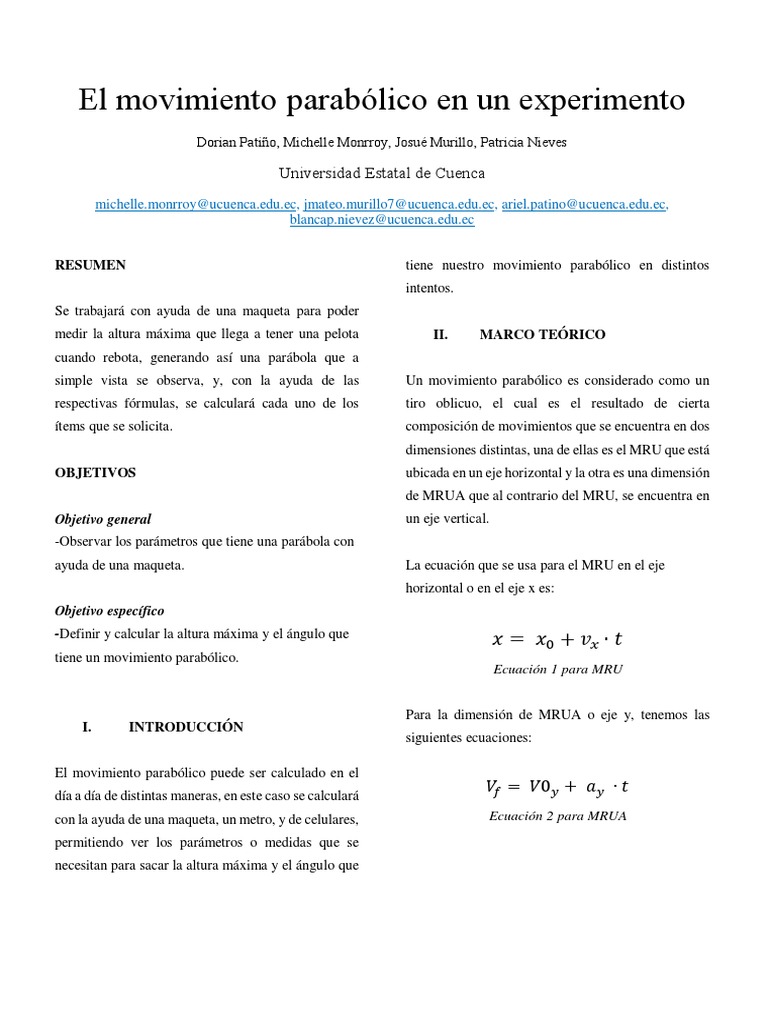 El movimiento parabólico en un experimento

Dorian Patiño, Michelle Monrroy, Josué Murillo, Patricia Nieves

Universidad Estatal de Cuenca

michelle.monrroy@ucuenca.edu.ec, jmateo.murillo7@ucuenca.edu.ec, ariel.patino@ucuenca.edu.ec, blancap.nievez@ucuenca.edu.ec

RESUMEN

Se trabajará con ayuda de una maqueta para poder medir la altura máxima que llega a tener una pelota cuando rebota, generando así una parábola que a simple vista se observa, y, con la ayuda de las respectivas fórmulas, se calculará cada uno de los ítems que se solicita.

OBJETIVOS

Objetivo general
-Observar los parámetros que tiene una parábola con ayuda de una maqueta.

Objetivo específico
-Definir y calcular la altura máxima y el ángulo que tiene un movimiento parabólico.

I. INTRODUCCIÓN

El movimiento parabólico puede ser calculado en el día a día de distintas maneras, en este caso se calculará con la ayuda de una maqueta, un metro, y de celulares, permitiendo ver los parámetros o medidas que se necesitan para sacar la altura máxima y el ángulo que tiene nuestro movimiento parabólico en distintos intentos.

II. MARCO TEÓRICO

Un movimiento parabólico es considerado como un tiro oblicuo, el cual es el resultado de cierta composición de movimientos que se encuentra en dos dimensiones distintas, una de ellas es el MRU que está ubicada en un eje horizontal y la otra es una dimensión de MRUA que al contrario del MRU, se encuentra en un eje vertical.

La ecuación que se usa para el MRU en el eje horizontal o en el eje x es:

$x = x_0 + v_x \cdot t$

Ecuación 1 para MRU

Para la dimensión de MRUA o eje y, tenemos las siguientes ecuaciones:

$V_f = V0_y + a_y \cdot t$

Ecuación 2 para MRUA